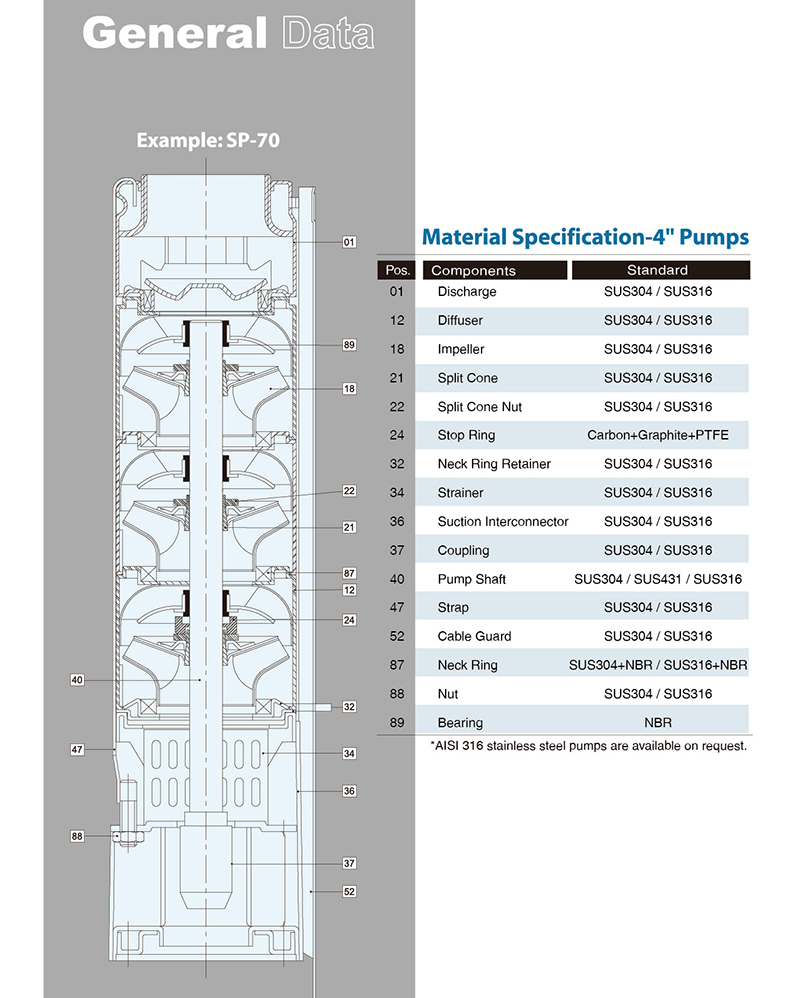 General Data

Example: SP-70

01
89
18
22
21
87
12
24
40
32
47
34
36
88
37
52

Material Specification-4" Pumps

| Pos. | Components | Standard |
|---|---|---|
| 01 | Discharge | SUS304 / SUS316 |
| 12 | Diffuser | SUS304 / SUS316 |
| 18 | Impeller | SUS304 / SUS316 |
| 21 | Split Cone | SUS304 / SUS316 |
| 22 | Split Cone Nut | SUS304 / SUS316 |
| 24 | Stop Ring | Carbon+Graphite+PTFE |
| 32 | Neck Ring Retainer | SUS304 / SUS316 |
| 34 | Strainer | SUS304 / SUS316 |
| 36 | Suction Interconnector | SUS304 / SUS316 |
| 37 | Coupling | SUS304 / SUS316 |
| 40 | Pump Shaft | SUS304 / SUS431 / SUS316 |
| 47 | Strap | SUS304 / SUS316 |
| 52 | Cable Guard | SUS304 / SUS316 |
| 87 | Neck Ring | SUS304+NBR / SUS316+NBR |
| 88 | Nut | SUS304 / SUS316 |
| 89 | Bearing | NBR |

*AISI 316 stainless steel pumps are available on request.